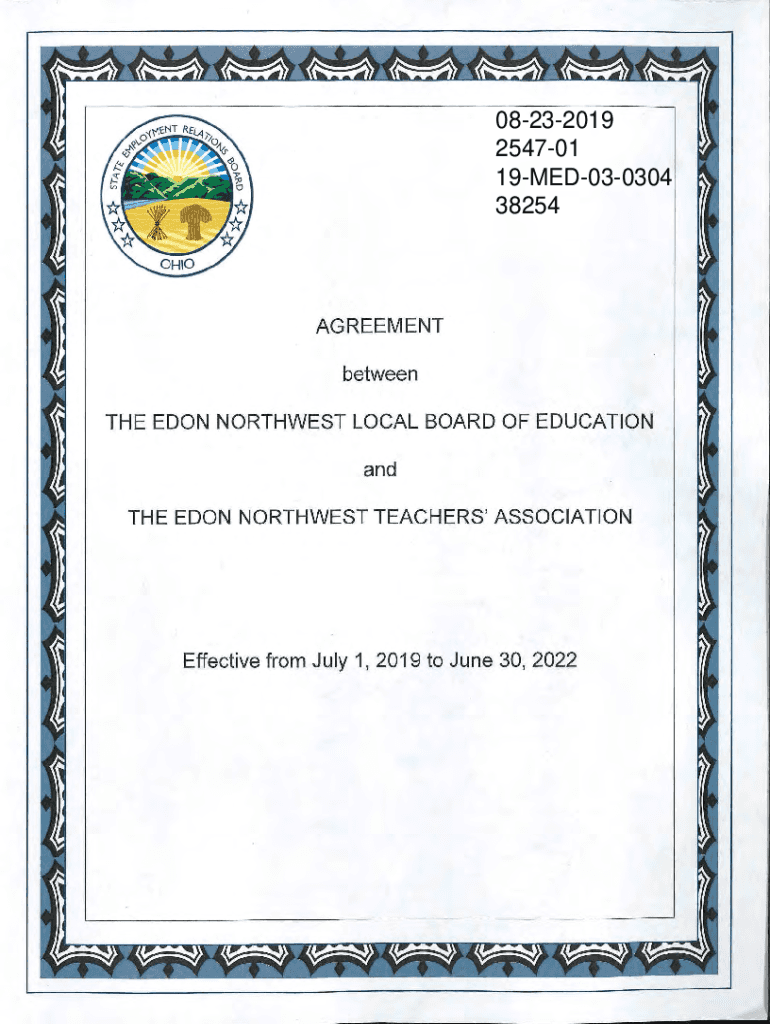 STATE EMPLOYMENT RELATIONS BOARD
OHIO

08-23-2019
2547-01
19-MED-03-0304
38254

AGREEMENT

between

THE EDON NORTHWEST LOCAL BOARD OF EDUCATION

and

THE EDON NORTHWEST TEACHERS' ASSOCIATION

Effective from July 1, 2019 to June 30, 2022